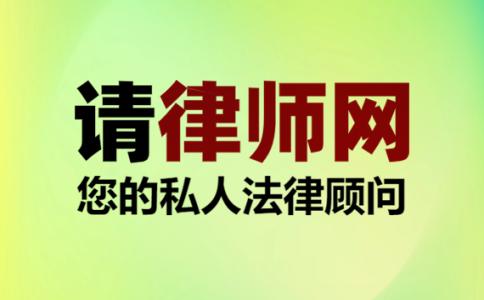 请律师网
您的私人法律顾问